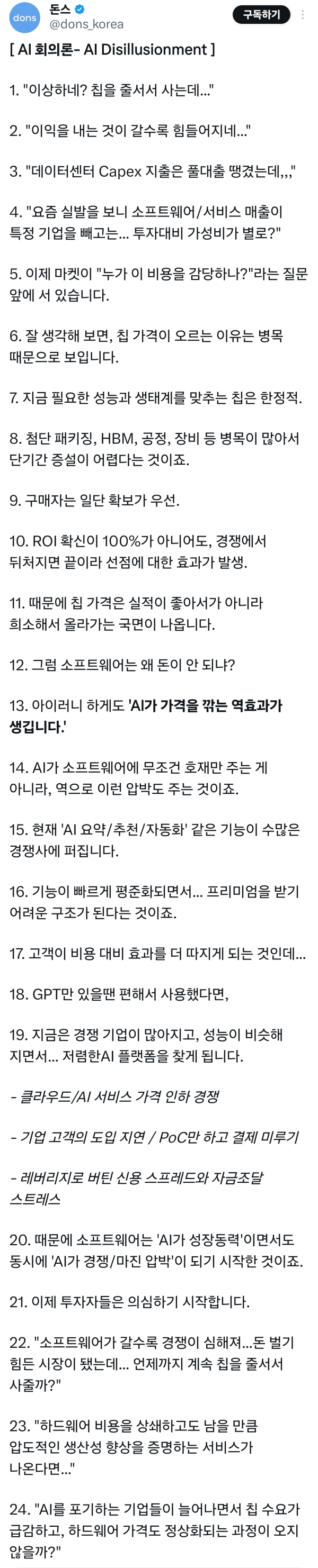 dons
돈스
@dons_korea
구독하기

[ AI 회의론- AI Disillusionment ]

1. "이상하네? 칩을 줄서서 사는데..."

2. "이익을 내는 것이 갈수록 힘들어지네..."

3. "데이터센터 Capex 지출은 풀대출 땡겼는데,,,"

4. "요즘 실발을 보니 소프트웨어/서비스 매출이 특정 기업을 빼고는... 투자대비 가성비가 별로?"

5. 이제 마켓이 "누가 이 비용을 감당하나?"라는 질문 앞에 서 있습니다.

6. 잘 생각해 보면, 칩 가격이 오르는 이유는 병목 때문으로 보입니다.

7. 지금 필요한 성능과 생태계를 맞추는 칩은 한정적.

8. 첨단 패키징, HBM, 공정, 장비 등 병목이 많아서 단기간 증설이 어렵다는 것이죠.

9. 구매자는 일단 확보가 우선.

10. ROI 확신이 100%가 아니어도, 경쟁에서 뒤처지면 끝이라 선점에 대한 효과가 발생.

11. 때문에 칩 가격은 실적이 좋아서가 아니라 희소해서 올라가는 국면이 나옵니다.

12. 그럼 소프트웨어는 왜 돈이 안 되냐?

13. 아이러니 하게도 'AI가 가격을 깎는 역효과가 생깁니다.'

14. AI가 소프트웨어에 무조건 호재만 주는 게 아니라, 역으로 이런 압박도 주는 것이죠.

15. 현재 'AI 요약/추천/자동화' 같은 기능이 수많은 경쟁사에 퍼집니다.

16. 기능이 빠르게 평준화되면서... 프리미엄을 받기 어려운 구조가 된다는 것이죠.

17. 고객이 비용 대비 효과를 더 따지게 되는 것인데...

18. GPT만 있을땐 편해서 사용했다면,

19. 지금은 경쟁 기업이 많아지고, 성능이 비슷해 지면서... 저렴한AI 플랫폼을 찾게 됩니다.

- 클라우드/AI 서비스 가격 인하 경쟁

- 기업 고객의 도입 지연 / PoC만 하고 결제 미루기

- 레버리지로 버틴 신용 스프레드와 자금조달 스트레스

20. 때문에 소프트웨어는 'AI가 성장동력'이면서도 동시에 'AI가 경쟁/마진 압박'이 되기 시작한 것이죠.

21. 이제 투자자들은 의심하기 시작합니다.

22. "소프트웨어가 갈수록 경쟁이 심해져...돈 벌기 힘든 시장이 됐는데... 언제까지 계속 칩을 줄서서 사줄까?"

23. "하드웨어 비용을 상쇄하고도 남을 만큼 압도적인 생산성 향상을 증명하는 서비스가 나온다면..."

24. "AI를 포기하는 기업들이 늘어나면서 칩 수요가 급감하고, 하드웨어 가격도 정상화되는 과정이 오지 않을까?"